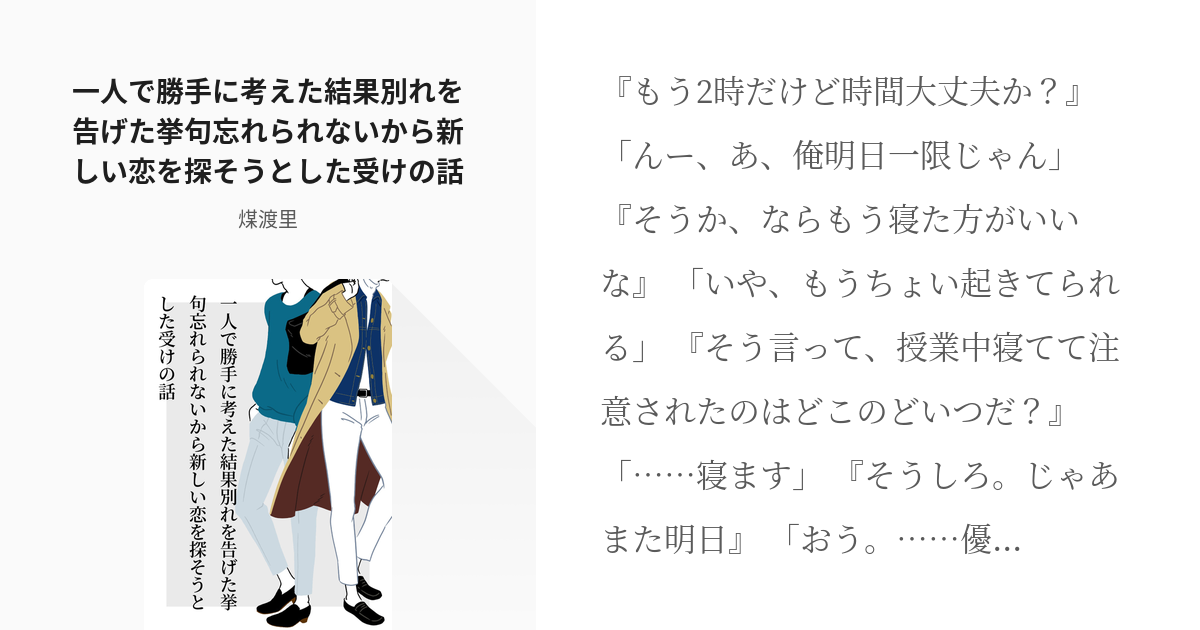 一人で勝手に考えた結果別れを告げた挙句忘れられないから新しい恋を探そうとした受けの話

煤渡里

一人で勝手に考えた結果別れを告げた挙句忘れられないから新しい恋を探そうとした受けの話

『もう2時だけど時間大丈夫か？』「んー、あ、俺明日一限じゃん」『そうか、ならもう寝た方がいいな』「いや、もうちょい起きてられる」『そう言って、授業中寝てて注意されたのはどこのどいつだ？』「……寝ます」『そうしろ。じゃあまた明日』「おう。……優...